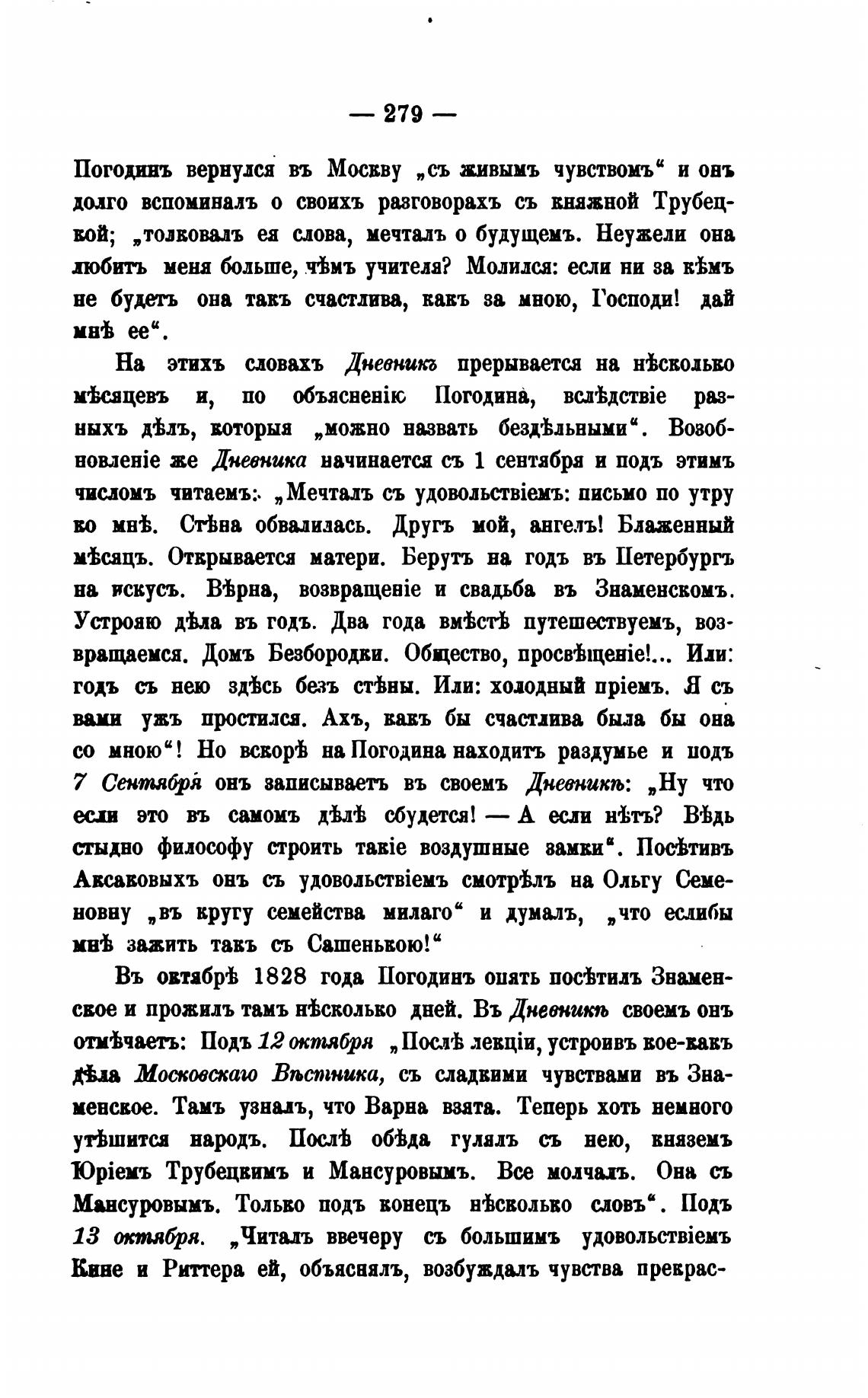 — 279 —

Погодинъ вернулся въ Москву „съ живымъ чувствомъ“ и онъ долго вспоминалъ о своихъ разговорахъ съ княжной Трубецкой; „толковалъ ея слова, мечталъ о будущемъ. Неужели она любитъ меня больше, чѣмъ учителя? Молился: если ни за кѣмъ не будетъ она такъ счастлива, какъ за мною, Господи! дай мнѣ ее“.

На этихъ словахъ Дневникъ прерывается на нѣсколько мѣсяцевъ и, по объясненію Погодина, вслѣдствіе разныхъ дѣлъ, которыя „можно назвать бездѣльными“. Возобновленіе же Дневника начинается съ 1 сентября и подъ этимъ числомъ читаемъ: „Мечталъ съ удовольствіемъ: письмо по утру ко мнѣ. Стѣна обвалилась. Другъ мой, ангелъ! Блаженный мѣсяцъ. Открывается матери. Берутъ на годъ въ Петербургъ на искусъ. Вѣрна, возвращеніе и свадьба въ Знаменскомъ. Устрояю дѣла въ годъ. Два года вмѣстѣ путешествуемъ, возвращаемся. Домъ Безбородки. Общество, просвѣщеніе!... Или: годъ съ нею здѣсь безъ стѣны. Или: холодный пріемъ. Я съ вами ужъ простился. Ахъ, какъ бы счастлива была бы она со мною“! Но вскорѣ на Погодина находитъ раздумье и подъ 7 Сентября онъ записываетъ въ своемъ Дневникѣ: „Ну что если это въ самомъ дѣлѣ сбудется! — А если нѣтъ? Вѣдь стыдно философу строить такіе воздушные замки“. Посѣтивъ Аксаковыхъ онъ съ удовольствіемъ смотрѣлъ на Ольгу Семеновну „въ кругу семейства милаго“ и думалъ, „что еслибы мнѣ зажить такъ съ Сашенькою!“

Въ октябрѣ 1828 года Погодинъ опять посѣтилъ Знаменское и прожилъ тамъ нѣсколько дней. Въ Дневникѣ своемъ онъ отмѣчаетъ: Подъ 12 октября „Послѣ лекціи, устроивъ кое-какъ дѣла Московскаго Вѣстника, съ сладкими чувствами въ Знаменское. Тамъ узналъ, что Варна взята. Теперь хоть немного утѣшится народъ. Послѣ обѣда гулялъ съ нею, княземъ Юріемъ Трубецкимъ и Мансуровымъ. Все молчалъ. Она съ Мансуровымъ. Только подъ конецъ нѣсколько словъ“. Подъ 13 октября. „Читалъ ввечеру съ большимъ удовольствіемъ Кине и Риттера ей, объяснялъ, возбуждалъ чувства прекрас-